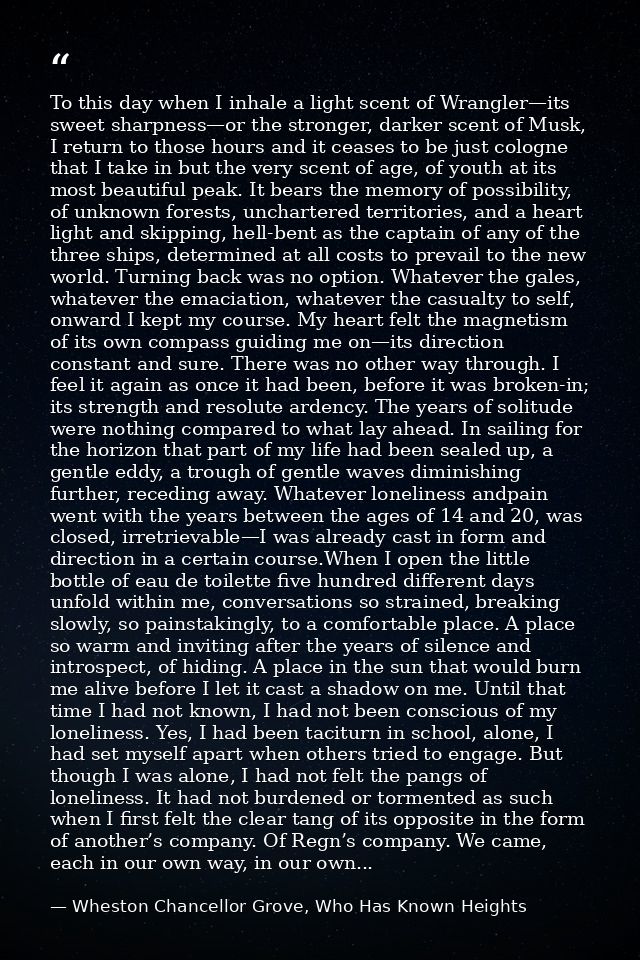 "

To this day when I inhale a light scent of Wrangler—its sweet sharpness—or the stronger, darker scent of Musk, I return to those hours and it ceases to be just cologne that I take in but the very scent of age, of youth at its most beautiful peak. It bears the memory of possibility, of unknown forests, unchartered territories, and a heart light and skipping, hell-bent as the captain of any of the three ships, determined at all costs to prevail to the new world. Turning back was no option. Whatever the gales, whatever the emaciation, whatever the casualty to self, onward I kept my course. My heart felt the magnetism of its own compass guiding me on—its direction constant and sure. There was no other way through. I feel it again as once it had been, before it was broken-in; its strength and resolute ardency. The years of solitude were nothing compared to what lay ahead. In sailing for the horizon that part of my life had been sealed up, a gentle eddy, a trough of gentle waves diminishing further, receding away. Whatever loneliness andpain went with the years between the ages of 14 and 20, was closed, irretrievable—I was already cast in form and direction in a certain course.When I open the little bottle of eau de toilette five hundred different days unfold within me, conversations so strained, breaking slowly, so painstakingly, to a comfortable place. A place so warm and inviting after the years of silence and introspect, of hiding. A place in the sun that would burn me alive before I let it cast a shadow on me. Until that time I had not known, I had not been conscious of my loneliness. Yes, I had been taciturn in school, alone, I had set myself apart when others tried to engage. But though I was alone, I had not felt the pangs of loneliness. It had not burdened or tormented as such when I first felt the clear tang of its opposite in the form of another's company. Of Regn's company. We came, each in our own way, in our own...

— Wheston Chancellor Grove, Who Has Known Heights